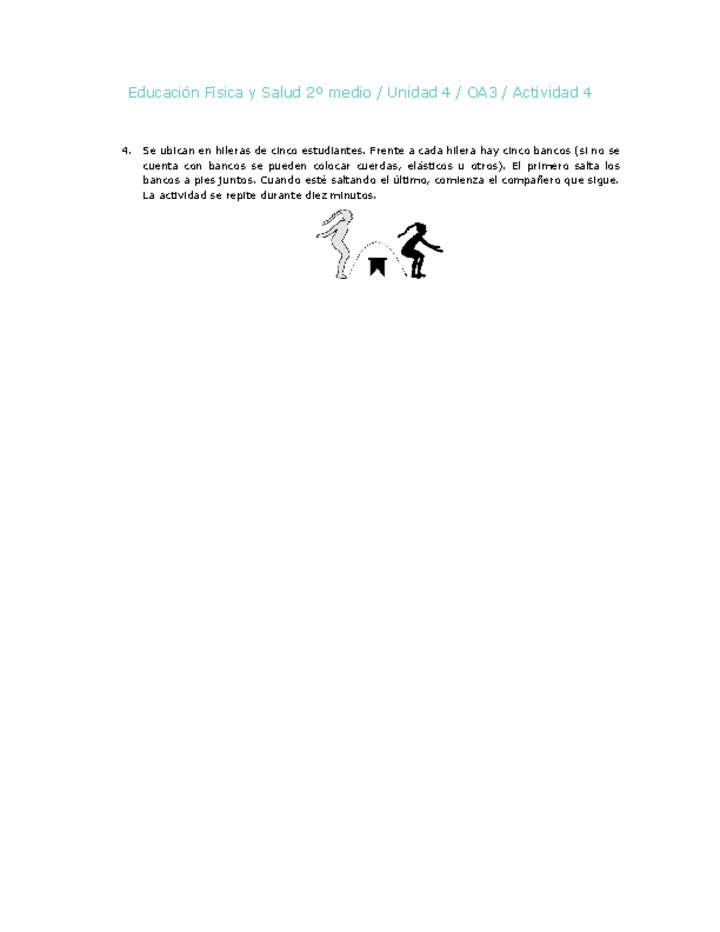 Educación Física y Salud 2º medio / Unidad 4 / OA3 / Actividad 4

4. Se ubican en hileras de cinco estudiantes. Frente a cada hilera hay cinco bancos (si no se cuenta con bancos se pueden colocar cuerdas, elásticos u otros). El primero salta los bancos a pies juntos. Cuando esté saltando el último, comienza el compañero que sigue. La actividad se repite durante diez minutos.